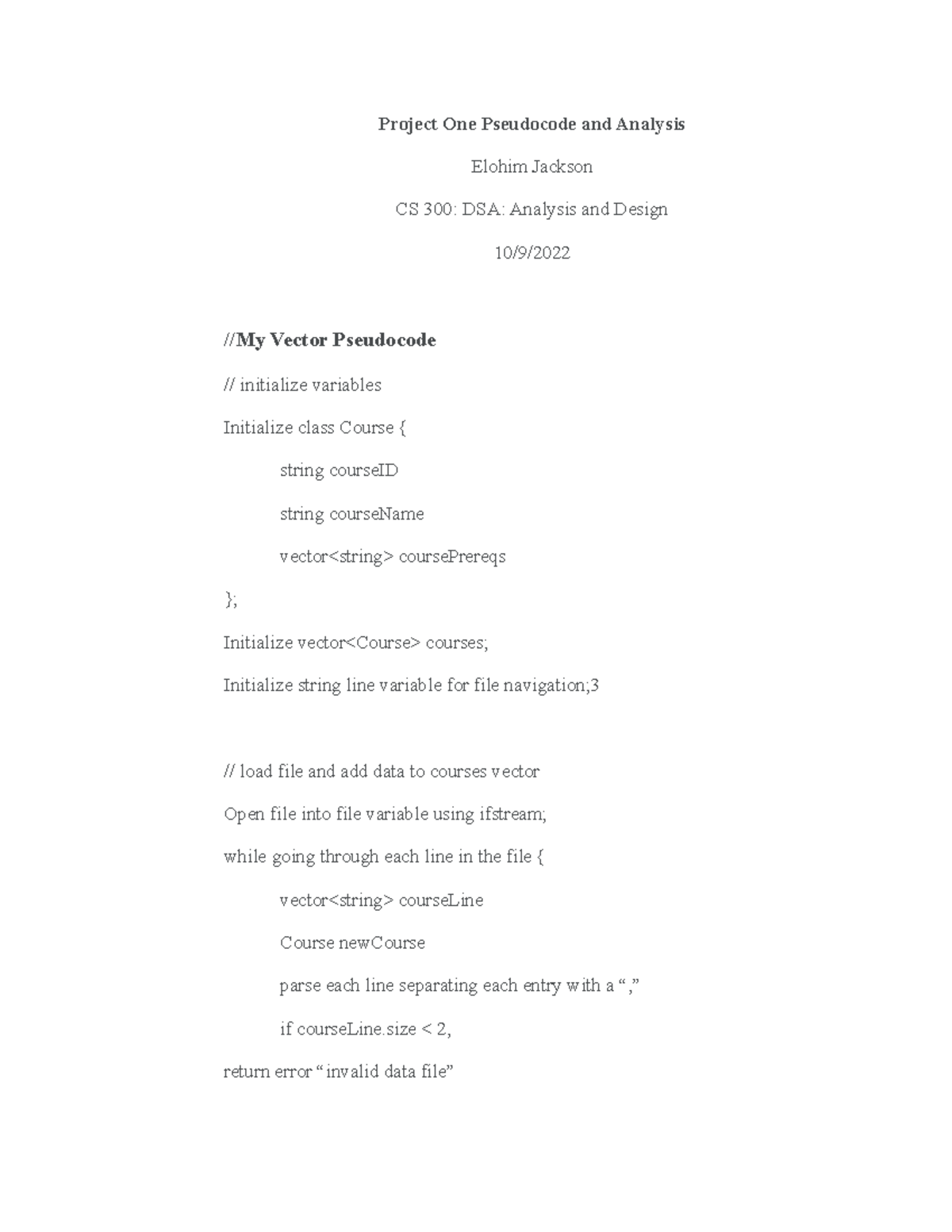 Project One Pseudocode and Analysis

Elohim Jackson

CS 300: DSA: Analysis and Design

10/9/2022

//My Vector Pseudocode

// initialize variables

Initialize class Course {

string courseID

string courseName

vector<string> coursePrereqs

};

Initialize vector<Course> courses;

Initialize string line variable for file navigation;3

// load file and add data to courses vector

Open file into file variable using ifstream;

while going through each line in the file {

vector<string> courseLine

Course newCourse

parse each line separating each entry with a “,”

if courseLine.size < 2,

return error “invalid data file”